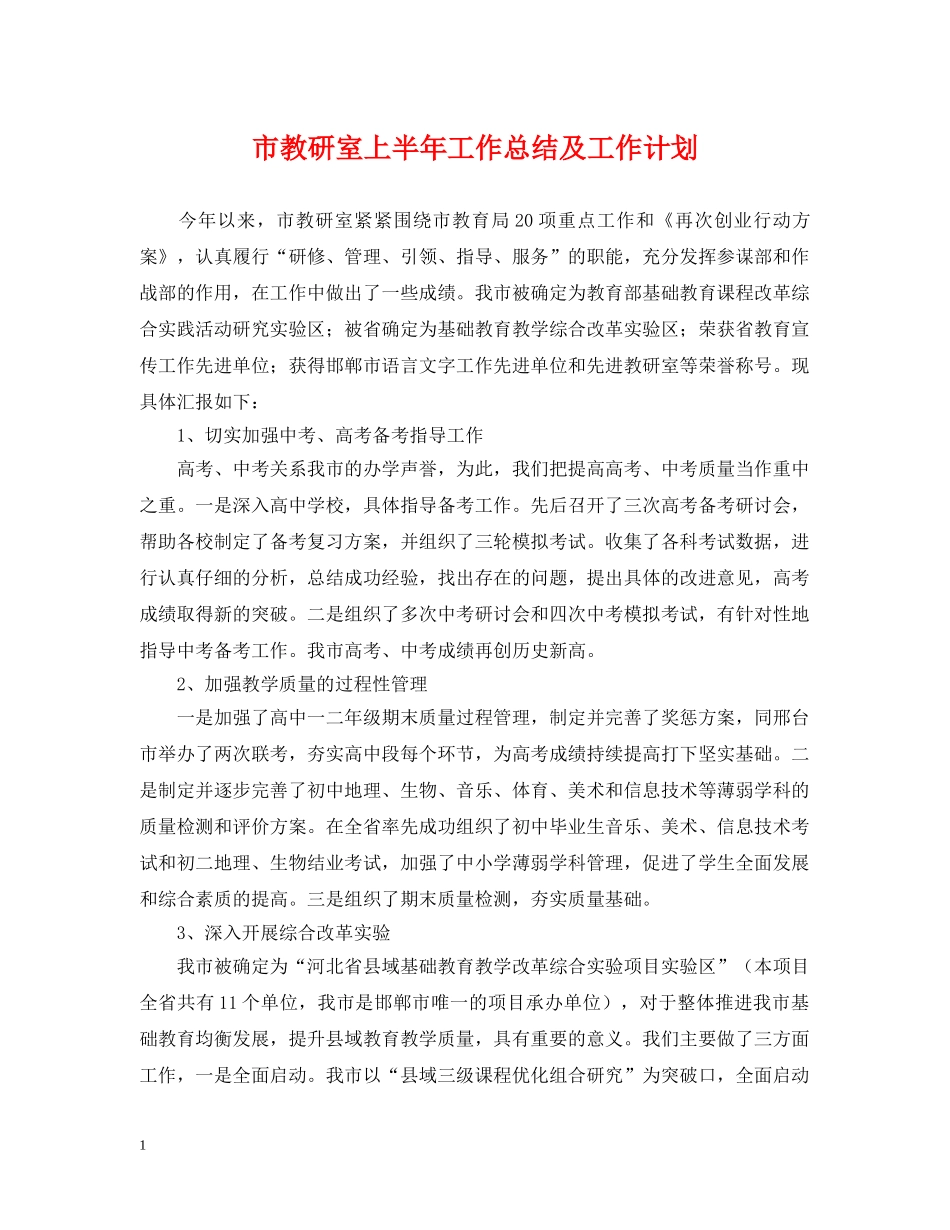 市教研室上半年工作总结及工作计划

今年以来，市教研室紧紧围绕市教育局20项重点工作和《再次创业行动方案》，认真履行“研修、管理、引领、指导、服务”的职能，充分发挥参谋部和作战部的作用，在工作中做出了一些成绩。我市被确定为教育部基础教育课程改革综合实践活动研究实验区；被省确定为基础教育教学综合改革实验区；荣获省教育宣传工作先进单位；获得邯郸市语言文字工作先进单位和先进教研室等荣誉称号。现具体汇报如下：

1、切实加强中考、高考备考指导工作

高考、中考关系我市的办学声誉，为此，我们把提高高考、中考质量当作重中之重。一是深入高中学校，具体指导备考工作。先后召开了三次高考备考研讨会，帮助各校制定了备考复习方案，并组织了三轮模拟考试。收集了各科考试数据，进行认真仔细的分析，总结成功经验，找出存在的问题，提出具体的改进意见，高考成绩取得新的突破。二是组织了多次中考研讨会和四次中考模拟考试，有针对性地指导中考备考工作。我市高考、中考成绩再创历史新高。

2、加强教学质量的过程性管理

一是加强了高中一二年级期末质量过程管理，制定并完善了奖惩方案，同邢台市举办了两次联考，夯实高中段每个环节，为高考成绩持续提高打下坚实基础。二是制定并逐步完善了初中地理、生物、音乐、体育、美术和信息技术等薄弱学科的质量检测和评价方案。在全省率先成功组织了初中毕业生音乐、美术、信息技术考试和初二地理、生物结业考试，加强了中小学薄弱学科管理，促进了学生全面发展和综合素质的提高。三是组织了期末质量检测，夯实质量基础。

3、深入开展综合改革实验

我市被确定为“河北省县域基础教育教学改革综合实验项目实验区”（本项目全省共有11个单位，我市是邯郸市唯一的项目承办单位），对于整体推进我市基础教育均衡发展，提升县域教育教学质量，具有重要的意义。我们主要做了三方面工作，一是全面启动。我市以“县域三级课程优化组合研究”为突破口，全面启动

1